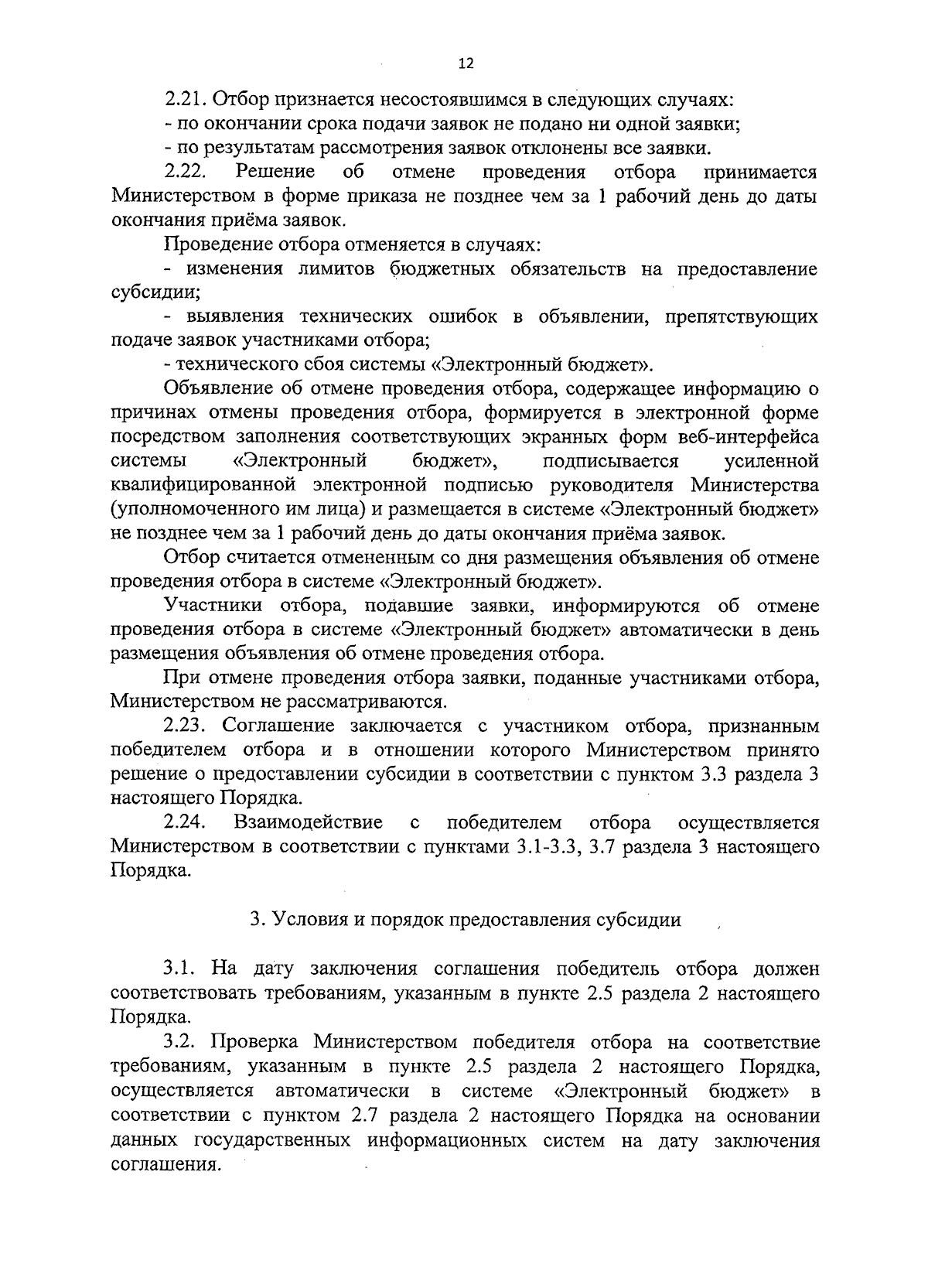 12

2.21. Отбор признается несостоявшимся в следующих случаях:

- по окончании срока подачи заявок не подано ни одной заявки;

- по результатам рассмотрения заявок отклонены все заявки.

2.22. Решение об отмене проведения отбора принимается Министерством в форме приказа не позднее чем за 1 рабочий день до даты окончания приёма заявок.

Проведение отбора отменяется в случаях:

- изменения лимитов бюджетных обязательств на предоставление субсидии;

- выявления технических ошибок в объявлении, препятствующих подаче заявок участниками отбора;

- технического сбоя системы «Электронный бюджет».

Объявление об отмене проведения отбора, содержащее информацию о причинах отмены проведения отбора, формируется в электронной форме посредством заполнения соответствующих экранных форм веб-интерфейса системы «Электронный бюджет», подписывается усиленной квалифицированной электронной подписью руководителя Министерства (уполномоченного им лица) и размещается в системе «Электронный бюджет» не позднее чем за 1 рабочий день до даты окончания приёма заявок.

Отбор считается отмененным со дня размещения объявления об отмене проведения отбора в системе «Электронный бюджет».

Участники отбора, подавшие заявки, информируются об отмене проведения отбора в системе «Электронный бюджет» автоматически в день размещения объявления об отмене проведения отбора.

При отмене проведения отбора заявки, поданные участниками отбора, Министерством не рассматриваются.

2.23. Соглашение заключается с участником отбора, признанным победителем отбора и в отношении которого Министерством принято решение о предоставлении субсидии в соответствии с пунктом 3.3 раздела 3 настоящего Порядка.

2.24. Взаимодействие с победителем отбора осуществляется Министерством в соответствии с пунктами 3.1-3.3, 3.7 раздела 3 настоящего Порядка.

3. Условия и порядок предоставления субсидии

3.1. На дату заключения соглашения победитель отбора должен соответствовать требованиям, указанным в пункте 2.5 раздела 2 настоящего Порядка.

3.2. Проверка Министерством победителя отбора на соответствие требованиям, указанным в пункте 2.5 раздела 2 настоящего Порядка, осуществляется автоматически в системе «Электронный бюджет» в соответствии с пунктом 2.7 раздела 2 настоящего Порядка на основании данных государственных информационных систем на дату заключения соглашения.